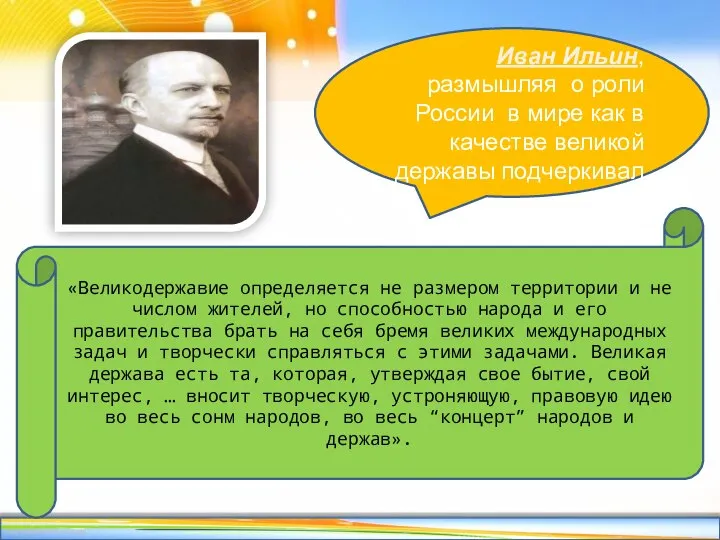 Иван Ильин, размышляя о роли России в мире как в качестве великой державы подчеркивал

«Великодержавие определяется не размером территории и не числом жителей, но способностью народа и его правительства брать на себя бремя великих международных задач и творчески справляться с этими задачами. Великая держава есть та, которая, утверждая свое бытие, свой интерес, … вносит творческую, устроняющую, правовую идею во весь сонм народов, во весь “концерт” народов и держав».